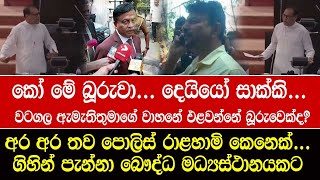 කෝ මේ බූරුවා... දෙයියෝ සාක්කි...
වටගල ඇමැතිතුමාගේ වාහනේ එළවන්නේ බූරුවෙක්ද?
අර අර තව පොලිස් රාළහාමි කෙනෙක්...
ගිහින් පැන්නා බෞද්ධ මධ්‍යස්ථානයකට